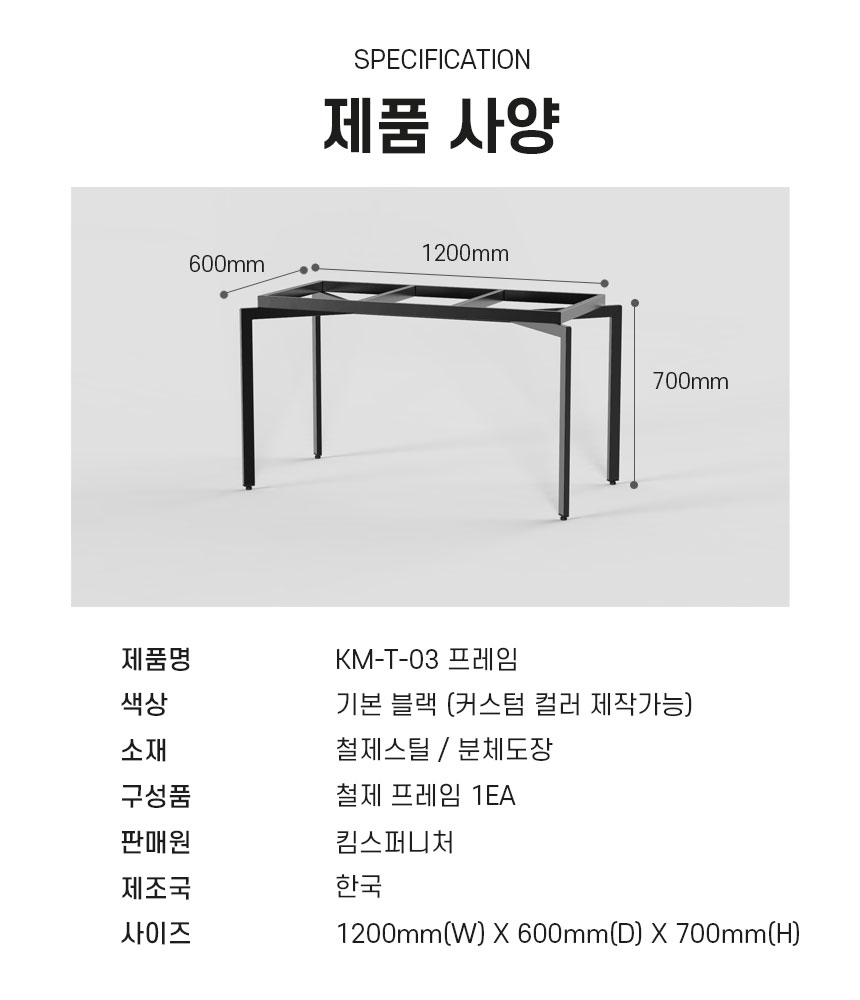 SPECIFICATION

제품 사양

600mm
1200mm
700mm

제품명 KM-T-03 프레임
색상 기본 블랙 (커스텀 컬러 제작가능)
소재 철제스틸 / 분체도장
구성품 철제 프레임 1EA
판매원 킴스퍼니처
제조국 한국
사이즈 1200mm(W) X 600mm(D) X 700mm(H)